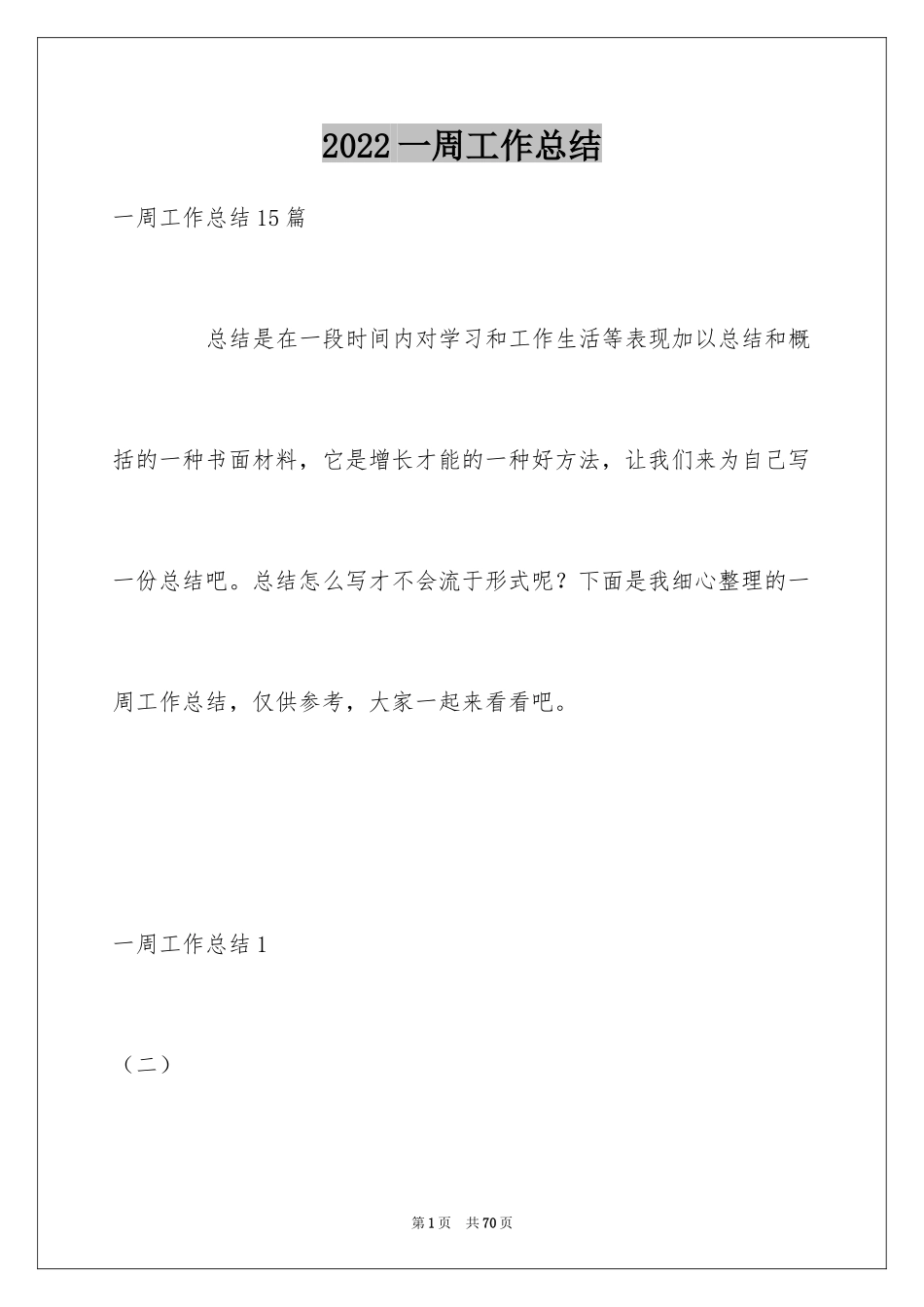 2022 一周工作总结

一周工作总结 15 篇

总结是在一段时间内对学习和工作生活等表现加以总结和概括的一种书面材料，它是增长才能的一种好方法，让我们来为自己写一份总结吧。总结怎么写才不会流于形式呢？下面是我细心整理的一周工作总结，仅供参考，大家一起来看看吧。

一周工作总结 1

（二）

第 1 页　共 70 页